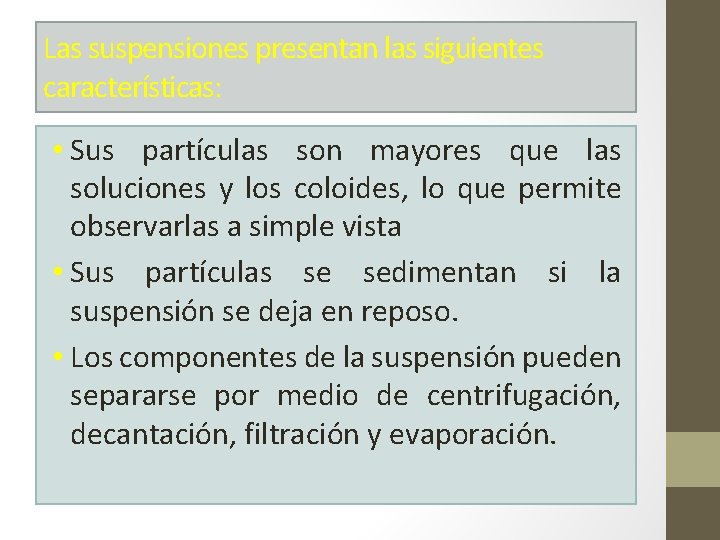 Las suspensiones presentan las siguientes características:

• Sus partículas son mayores que las soluciones y los coloides, lo que permite observarlas a simple vista

• Sus partículas se sedimentan si la suspensión se deja en reposo.

• Los componentes de la suspensión pueden separarse por medio de centrifugación, decantación, filtración y evaporación.